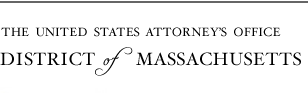 THE UNITED STATES ATTORNEY'S OFFICE
DISTRICT of MASSACHUSETTS